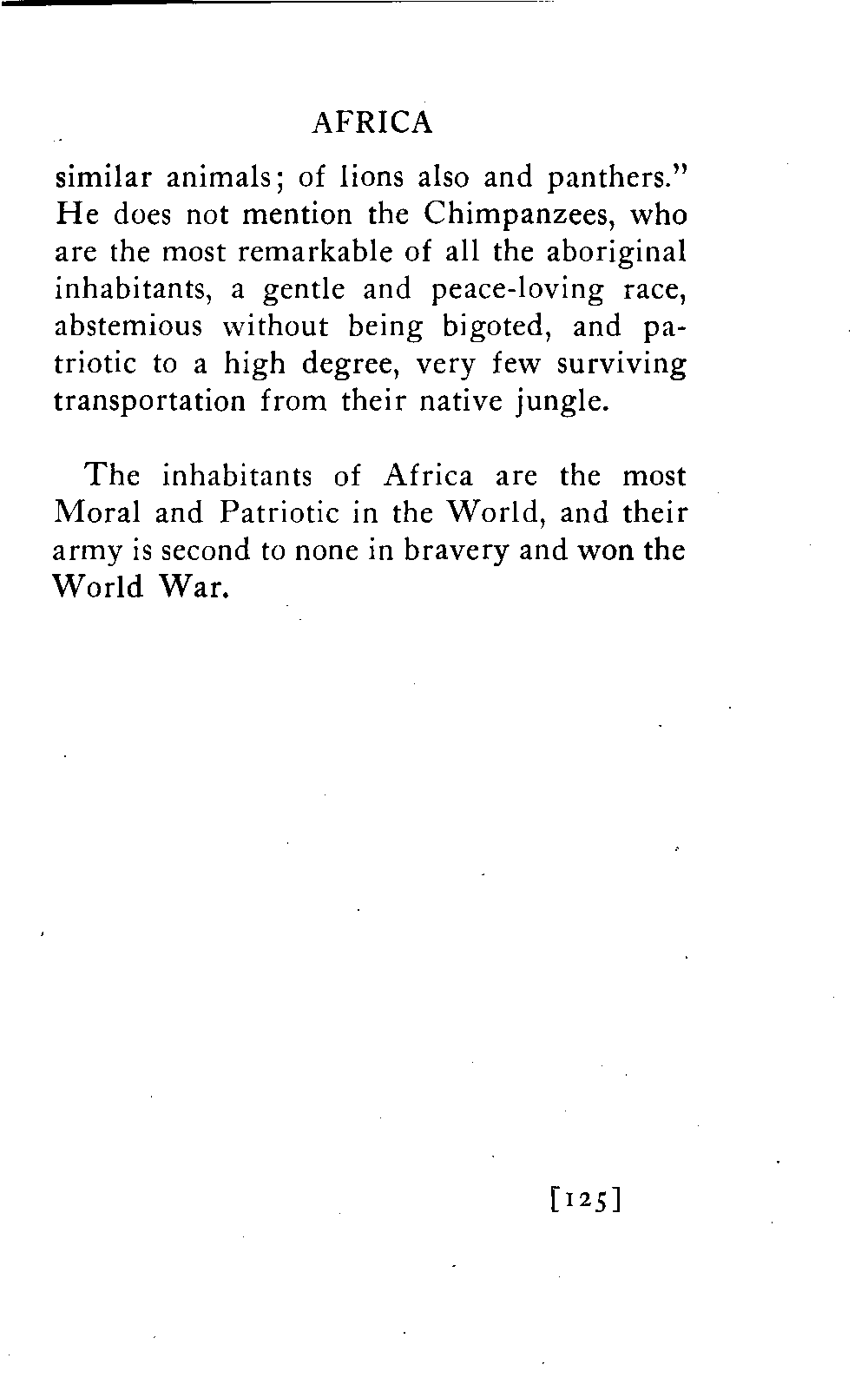 AFRICA

similar animals; of lions also and panthers." He does not mention the Chimpanzees, who are the most remarkable of all the aboriginal inhabitants, a gentle and peace-loving race, abstemious without being bigoted, and patriotic to a high degree, very few surviving transportation from their native jungle.

The inhabitants of Africa are the most Moral and Patriotic in the World, and their army is second to none in bravery and won the World War.

[125]